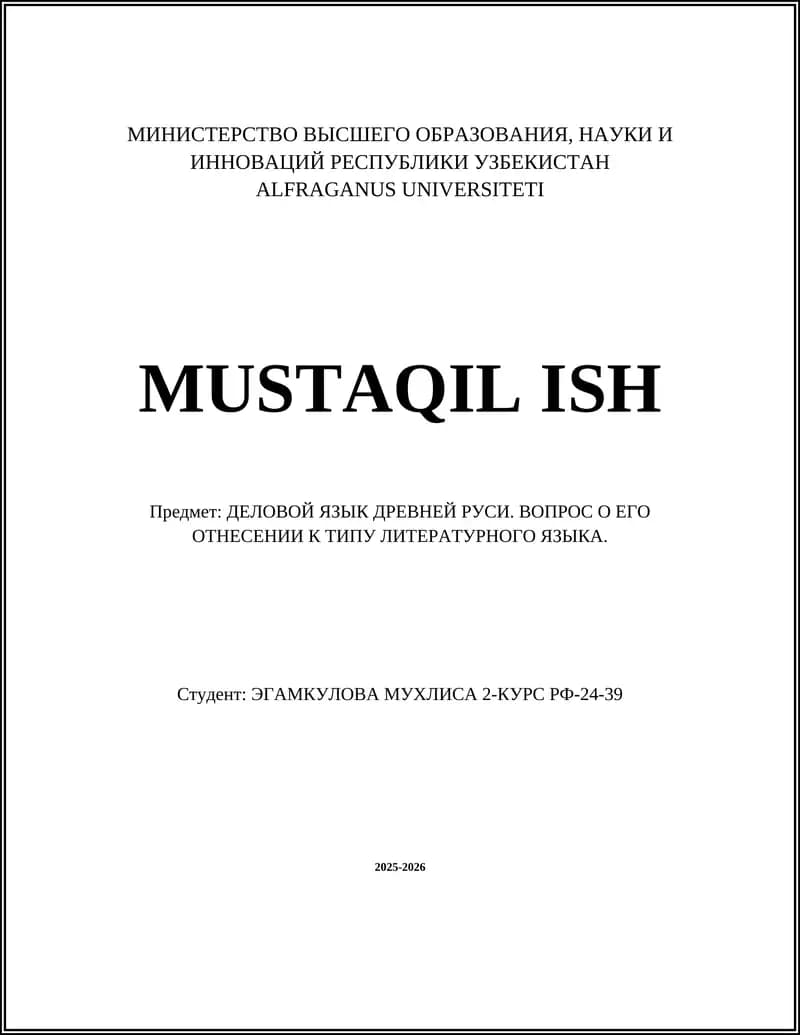 МИНИСТЕРСТВО ВЫСШЕГО ОБРАЗОВАНИЯ, НАУКИ И ИННОВАЦИЙ РЕСПУБЛИКИ УЗБЕКИСТАН
ALFRAGANUS UNIVERSITETI

MUSTAQIL ISH

Предмет: ДЕЛОВОЙ ЯЗЫК ДРЕВНЕЙ РУСИ. ВОПРОС О ЕГО ОТНЕСЕНИИ К ТИПУ ЛИТЕРАТУРНОГО ЯЗЫКА.

Студент: ЭГАМКУЛОВА МУХЛИСА 2-КУРС РФ-24-39

2025-2026